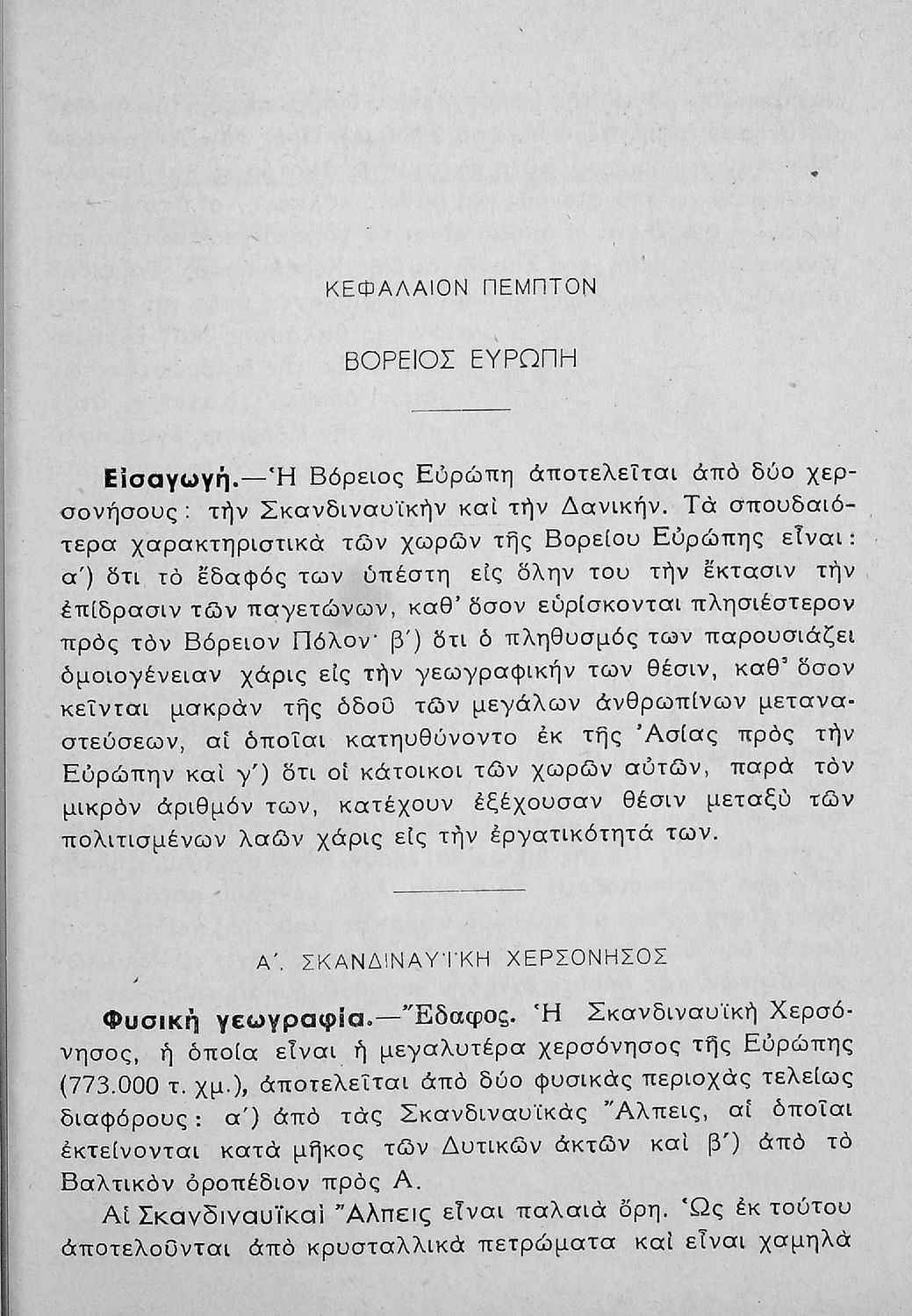 ΚΕΦΑΛΑΙΟΝ ΠΕΜΠΤΟΝ

ΒΟΡΕΙΟΣ ΕΥΡΩΠΗ

Εἰσαγωγή.—Ἡ Βόρειος Εὐρώπη ἀποτελεῖται ἀπὸ δύο χερσονήσους: τὴν Σκανδιναυϊκὴν καὶ τὴν Δανικήν. Τὰ σπουδαιότερα χαρακτηριστικὰ τῶν χωρῶν τῆς Βορείου Εὐρώπης εἶναι: α΄) ὅτι τὸ ἔδαφός των ὑπέστη εἰς ὅλην του τὴν ἔκτασιν τὴν ἐπίδρασιν τῶν παγετώνων, καθ' ὅσον εὑρίσκονται πλησιέστερον πρὸς τὸν Βόρειον Πόλον· β΄) ὅτι ὁ πληθυσμός των παρουσιάζει ὁμοιογένειαν χάρις εἰς τὴν γεωγραφικήν των θέσιν, καθ' ὅσον κεῖνται μακρὰν τῆς ὁδοῦ τῶν μεγάλων ἀνθρωπίνων μεταναστεύσεων, αἱ ὁποῖαι κατηυθύνοντο ἐκ τῆς Ἀσίας πρὸς τὴν Εὐρώπην καὶ γ΄) ὅτι οἱ κάτοικοι τῶν χωρῶν αὐτῶν, παρὰ τὸν μικρὸν ἀριθμόν των, κατέχουν ἐξέχουσαν θέσιν μεταξὺ τῶν πολιτισμένων λαῶν χάρις εἰς τὴν ἐργατικότητά των.

Α΄. ΣΚΑΝΔΙΝΑΥΪΚΗ ΧΕΡΣΟΝΗΣΟΣ

Φυσικὴ γεωγραφία.—Ἔδαφος. Ἡ Σκανδιναυϊκὴ Χερσόνησος, ἡ ὁποία εἶναι ἡ μεγαλυτέρα χερσόνησος τῆς Εὐρώπης (773.000 τ. χμ.), ἀποτελεῖται ἀπὸ δύο φυσικὰς περιοχὰς τελείως διαφόρους: α΄) ἀπὸ τὰς Σκανδιναυϊκὰς Ἄλπεις, αἱ ὁποῖαι ἐκτείνονται κατὰ μῆκος τῶν Δυτικῶν ἀκτῶν καὶ β΄) ἀπὸ τὸ Βαλτικὸν ὀροπέδιον πρὸς Α.

Αἱ Σκανδιναυϊκαὶ Ἄλπεις εἶναι παλαιὰ ὄρη. Ὡς ἐκ τούτου ἀποτελοῦνται ἀπὸ κρυσταλλικὰ πετρώματα καὶ εἶναι χαμηλὰ